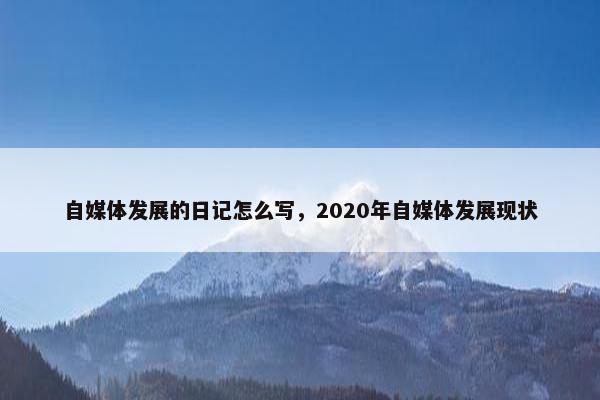 自媒体发展的日记怎么写，2020年自媒体发展现状